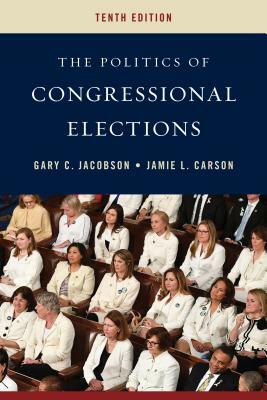 TENTH EDITION

THE POLITICS OF
CONGRESSIONAL
ELECTIONS

GARY C. JACOBSON • JAMIE L. CARSON